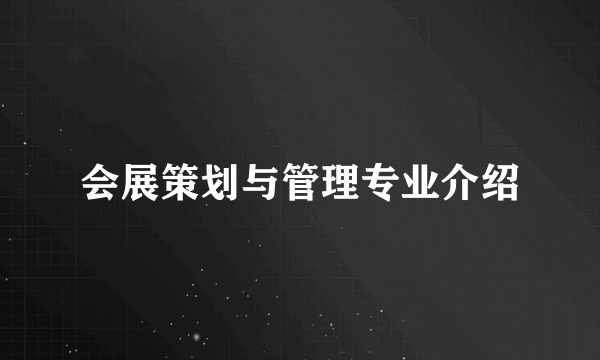 会展策划与管理专业介绍